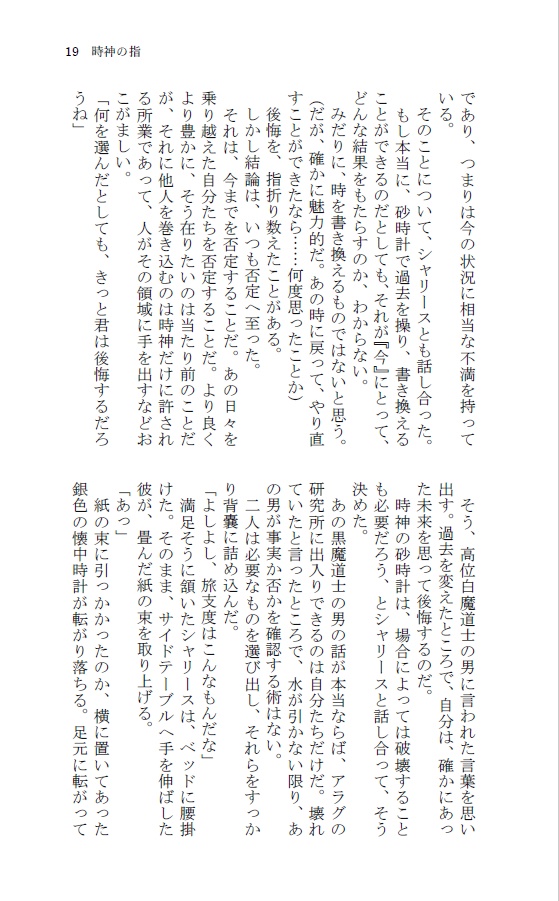 19　時神の指

であり、つまりは今の状況に相当な不満を持っている。
そのことについて、シャリースとも話し合った。
もし本当に、砂時計で過去を操り、書き換えることができるのだとしても、それが『今』にとって、どんな結果をもたらすのか、わからない。
みだりに、時を書き換えるものではないと思う。
（だが、確かに魅力的だ。あの時に戻って、やり直すことができたなら……何度思ったことか）
後悔を、指折り数えたことがある。
しかし結論は、いつも否定へ至った。
それは、今までを否定することだ。あの日々を乗り越えた自分たちを否定することだ。より良くより豊かに、そう在りたいのは当たり前のことだが、それに他人を巻き込むのは時神だけに許される所業であって、人がその領域に手を出すなどおこがましい。
「何を選んだとしても、きっと君は後悔するだろうね」

そう、高位白魔道士の男に言われた言葉を思い出す。過去を変えたところで、自分は、確かにあった未来を思って後悔するのだ。
時神の砂時計は、場合によっては破壊することも必要だろう、とシャリースと話し合って、そう決めた。
あの黒魔道士の男の話が本当ならば、アラグの研究所に出入りできるのは自分たちだけだ。壊れていたと言ったところで、水が引かない限り、あの男が事実か否かを確認する術はない。
二人は必要なものを選び出し、それらをすっかり背嚢に詰め込んだ。
「よしよし、旅支度はこんなもんだな」
満足そうに頷いたシャリースは、ベッドに腰掛けた。そのまま、サイドテーブルへ手を伸ばした彼が、畳んだ紙の束を取り上げる。
「あっ」
紙の束に引っかかったのか、横に置いてあった銀色の懐中時計が転がり落ちる。足元に転がって